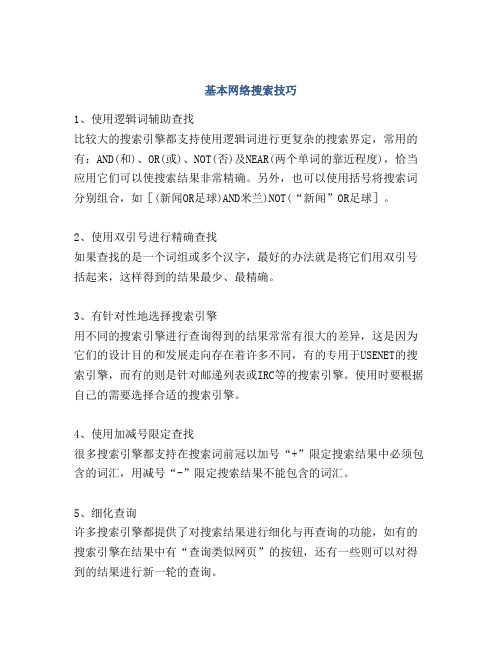 基本网络搜索技巧

1、使用逻辑词辅助查找
比较大的搜索引擎都支持使用逻辑词进行更复杂的搜索界定，常用的有：AND(和)、OR(或)、NOT(否)及NEAR(两个单词的靠近程度)，恰当应用它们可以使搜索结果非常精确。另外，也可以使用括号将搜索词分别组合，如［(新闻OR足球)AND米兰)NOT(“新闻”OR足球］。

2、使用双引号进行精确查找
如果查找的是一个词组或多个汉字，最好的办法就是将它们用双引号括起来，这样得到的结果最少、最精确。

3、有针对性地选择搜索引擎
用不同的搜索引擎进行查询得到的结果常常有很大的差异，这是因为它们的设计目的和发展走向存在着许多不同，有的专用于USENET的搜索引擎，而有的则是针对邮递列表或IRC等的搜索引擎。使用时要根据自己的需要选择合适的搜索引擎。

4、使用加减号限定查找
很多搜索引擎都支持在搜索词前冠以加号“+”限定搜索结果中必须包含的词汇，用减号“-”限定搜索结果不能包含的词汇。

5、细化查询
许多搜索引擎都提供了对搜索结果进行细化与再查询的功能，如有的搜索引擎在结果中有“查询类似网页”的按钮，还有一些则可以对得到的结果进行新一轮的查询。